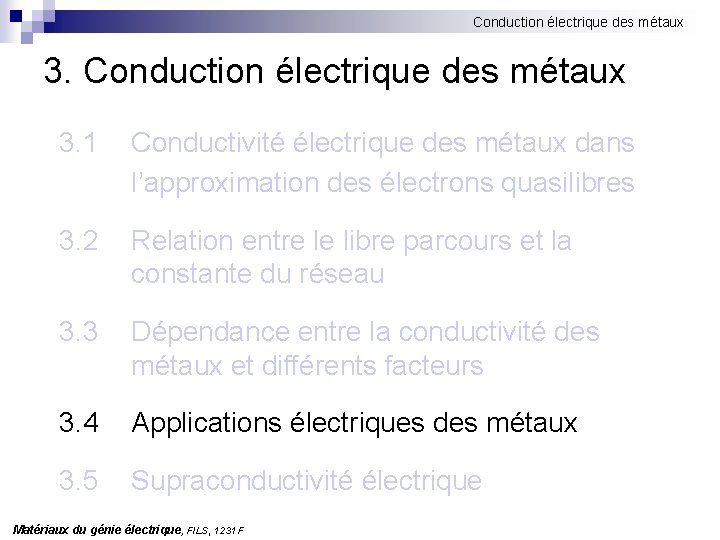 Conduction électrique des métaux

3. Conduction électrique des métaux

3.1 Conductivité électrique des métaux dans l'approximation des électrons quasilibres

3.2 Relation entre le libre parcours et la constante du réseau

3.3 Dépendance entre la conductivité des métaux et différents facteurs

3.4 Applications électriques des métaux

3.5 Supraconductivité électrique

Matériaux du génie électrique, FILS, 1231 F